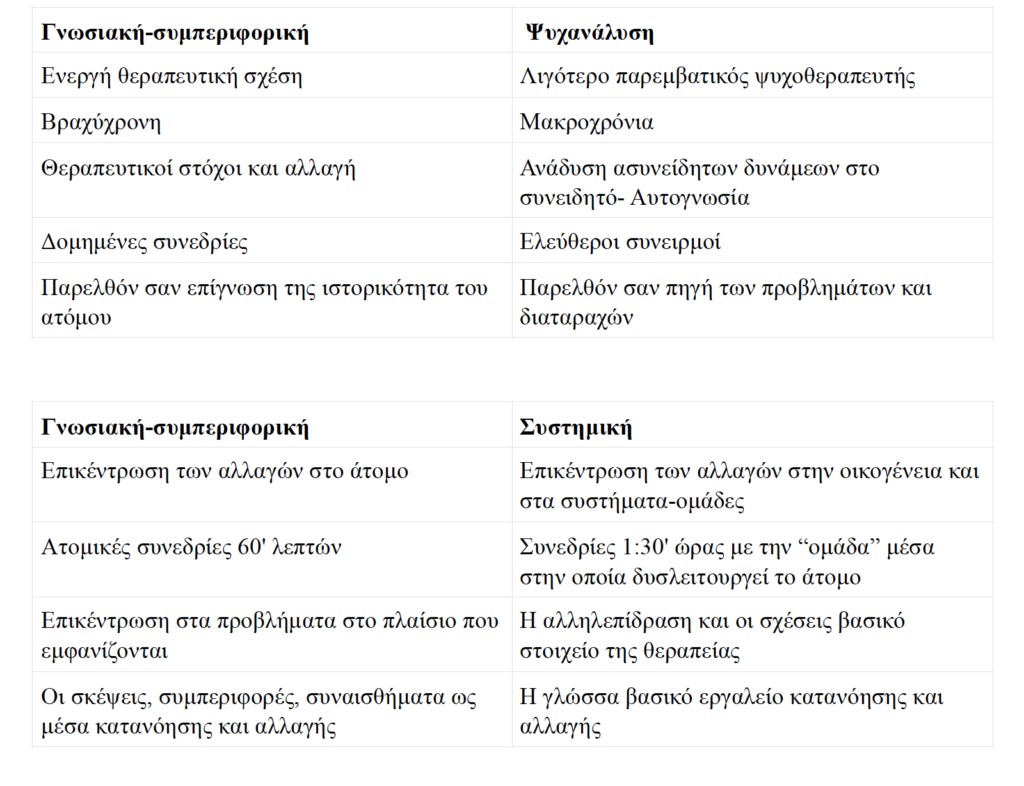 | Γνωσιακή-συμπεριφορική | Ψυχανάλυση |
|---|---|
| Ενεργή θεραπευτική σχέση | Λιγότερο παρεμβατικός ψυχοθεραπευτής |
| Βραχύχρονη | Μακροχρόνια |
| Θεραπευτικοί στόχοι και αλλαγή | Ανάδυση ασυνείδητων δυνάμεων στο συνειδητό- Αυτογνωσία |
| Δομημένες συνεδρίες | Ελεύθεροι συνειρμοί |
| Παρελθόν σαν επίγνωση της ιστορικότητα του ατόμου | Παρελθόν σαν πηγή των προβλημάτων και διαταραχών |

| Γνωσιακή-συμπεριφορική | Συστημική |
|---|---|
| Επικέντρωση των αλλαγών στο άτομο | Επικέντρωση των αλλαγών στην οικογένεια και στα συστήματα-ομάδες |
| Ατομικές συνεδρίες 60' λεπτών | Συνεδρίες 1:30' ώρας με την “ομάδα” μέσα στην οποία δυσλειτουργεί το άτομο |
| Επικέντρωση στα προβλήματα στο πλαίσιο που εμφανίζονται | Η αλληλεπίδραση και οι σχέσεις βασικό στοιχείο της θεραπείας |
| Οι σκέψεις, συμπεριφορές, συναισθήματα ως μέσα κατανόησης και αλλαγής | Η γλώσσα βασικό εργαλείο κατανόησης και αλλαγής |